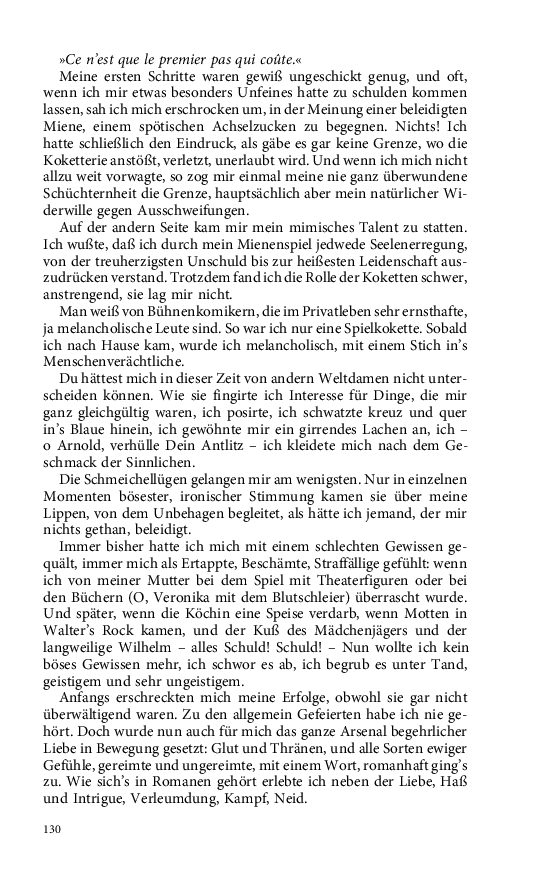 »Ce n'est que le premier pas qui coûte.«

Meine ersten Schritte waren gewiß ungeschickt genug, und oft, wenn ich mir etwas besonders Unfeines hatte zu schulden kommen lassen, sah ich mich erschrocken um, in der Meinung einer beleidigten Miene, einem spötischen Achselzucken zu begegnen. Nichts! Ich hatte schließlich den Eindruck, als gäbe es gar keine Grenze, wo die Koketterie anstößt, verletzt, unerlaubt wird. Und wenn ich mich nicht allzu weit vorwagte, so zog mir einmal meine nie ganz überwundene Schüchternheit die Grenze, hauptsächlich aber mein natürlicher Widerwille gegen Ausschweifungen.

Auf der andern Seite kam mir mein mimisches Talent zu statten. Ich wußte, daß ich durch mein Mienenspiel jedwede Seelenerregung, von der treuherzigsten Unschuld bis zur heißesten Leidenschaft auszudrücken verstand. Trotzdem fand ich die Rolle der Koketten schwer, anstrengend, sie lag mir nicht.

Man weiß von Bühnenkomikern, die im Privatleben sehr ernsthafte, ja melancholische Leute sind. So war ich nur eine Spielkokette. Sobald ich nach Hause kam, wurde ich melancholisch, mit einem Stich in's Menschenverächtliche.

Du hättest mich in dieser Zeit von andern Weltdamen nicht unterscheiden können. Wie sie fingirte ich Interesse für Dinge, die mir ganz gleichgültig waren, ich posirte, ich schwatzte kreuz und quer in's Blaue hinein, ich gewöhnte mir ein girrendes Lachen an, ich – o Arnold, verhülle Dein Antlitz – ich kleidete mich nach dem Geschmack der Sinnlichen.

Die Schmeichellügen gelangen mir am wenigsten. Nur in einzelnen Momenten bösester, ironischer Stimmung kamen sie über meine Lippen, von dem Unbehagen begleitet, als hätte ich jemand, der mir nichts gethan, beleidigt.

Immer bisher hatte ich mich mit einem schlechten Gewissen gequält, immer mich als Ertappte, Beschämte, Straffällige gefühlt: wenn ich von meiner Mutter bei dem Spiel mit Theaterfiguren oder bei den Büchern (O, Veronika mit dem Blutschleier) überrascht wurde. Und später, wenn die Köchin eine Speise verdarb, wenn Motten in Walter's Rock kamen, und der Kuß des Mädchenjägers und der langweilige Wilhelm – alles Schuld! Schuld! – Nun wollte ich kein böses Gewissen mehr, ich schwor es ab, ich begrub es unter Tand, geistigem und sehr ungeistigem.

Anfangs erschreckten mich meine Erfolge, obwohl sie gar nicht überwältigend waren. Zu den allgemein Gefeierten habe ich nie gehört. Doch wurde nun auch für mich das ganze Arsenal begehrlicher Liebe in Bewegung gesetzt: Glut und Thränen, und alle Sorten ewiger Gefühle, gereimte und ungereimte, mit einem Wort, romanhaft ging's zu. Wie sich's in Romanen gehört erlebte ich neben der Liebe, Haß und Intrigue, Verleumdung, Kampf, Neid.

130